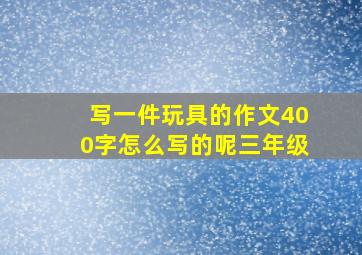 写一件玩具的作文400字怎么写的呢三年级